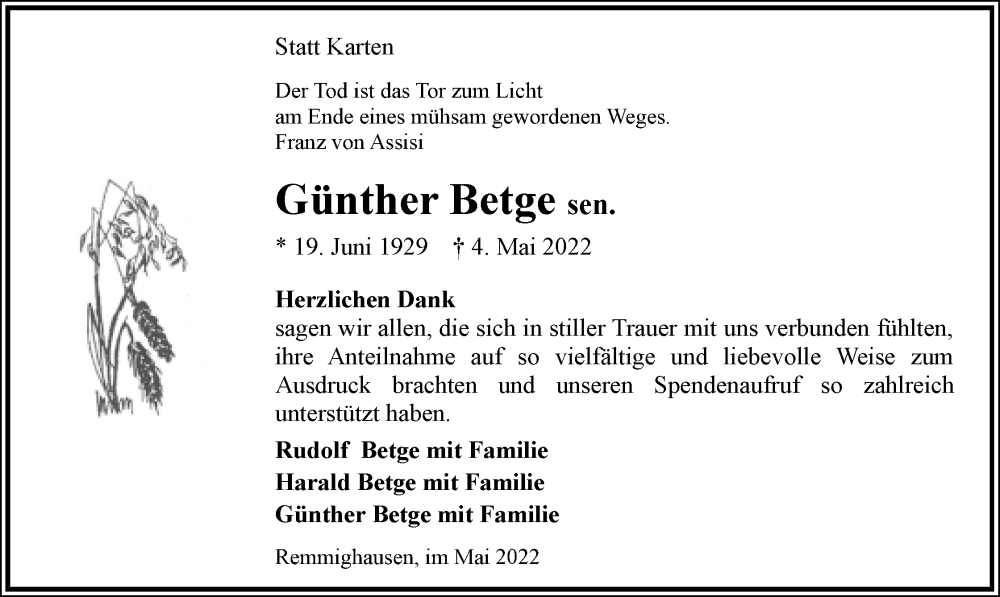 Statt Karten

Der Tod ist das Tor zum Licht
am Ende eines mühsam gewordenen Weges.
Franz von Assisi

Günther Betge sen.

* 19. Juni 1929 † 4. Mai 2022

Herzlichen Dank
sagen wir allen, die sich in stiller Trauer mit uns verbunden fühlten, ihre Anteilnahme auf so vielfältige und liebevolle Weise zum Ausdruck brachten und unseren Spendenaufruf so zahlreich unterstützt haben.

Rudolf Betge mit Familie
Harald Betge mit Familie
Günther Betge mit Familie

Remmighausen, im Mai 2022